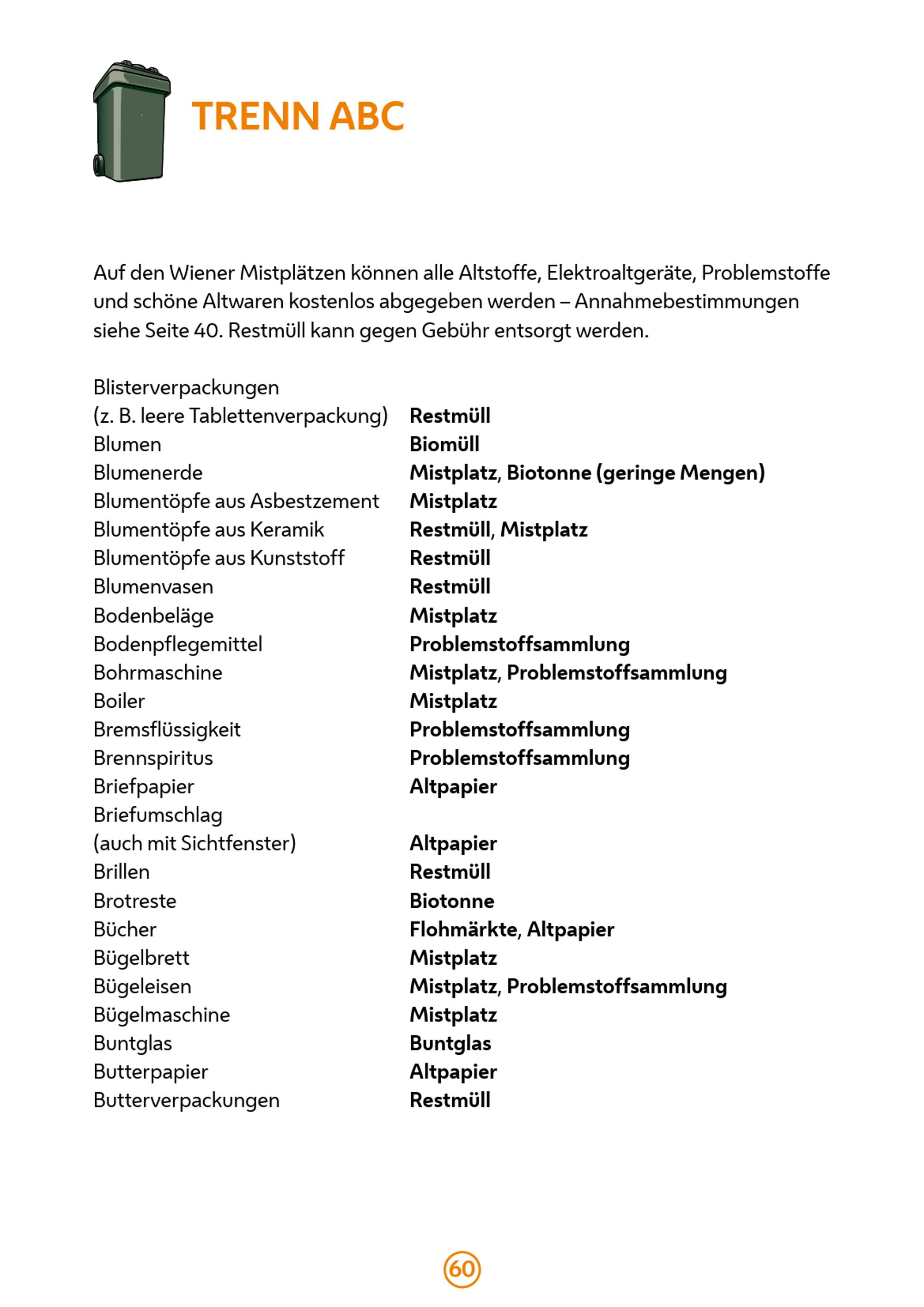 TRENN ABC

Auf den Wiener Mistplätzen können alle Altstoffe, Elektroaltgeräte, Problemstoffe und schöne Altwaren kostenlos abgegeben werden – Annahmebestimmungen siehe Seite 40. Restmüll kann gegen Gebühr entsorgt werden.

| | |
|---|---|
| Blisterverpackungen (z. B. leere Tablettenverpackung) | **Restmüll** |
| Blumen | **Biomüll** |
| Blumenerde | **Mistplatz, Biotonne (geringe Mengen)** |
| Blumentöpfe aus Asbestzement | **Mistplatz** |
| Blumentöpfe aus Keramik | **Restmüll, Mistplatz** |
| Blumentöpfe aus Kunststoff | **Restmüll** |
| Blumenvasen | **Restmüll** |
| Bodenbeläge | **Mistplatz** |
| Bodenpflegemittel | **Problemstoffsammlung** |
| Bohrmaschine | **Mistplatz, Problemstoffsammlung** |
| Boiler | **Mistplatz** |
| Bremsflüssigkeit | **Problemstoffsammlung** |
| Brennspiritus | **Problemstoffsammlung** |
| Briefpapier | **Altpapier** |
| Briefumschlag (auch mit Sichtfenster) | **Altpapier** |
| Brillen | **Restmüll** |
| Brotreste | **Biotonne** |
| Bücher | **Flohmärkte, Altpapier** |
| Bügelbrett | **Mistplatz** |
| Bügeleisen | **Mistplatz, Problemstoffsammlung** |
| Bügelmaschine | **Mistplatz** |
| Buntglas | **Buntglas** |
| Butterpapier | **Altpapier** |
| Butterverpackungen | **Restmüll** |

60